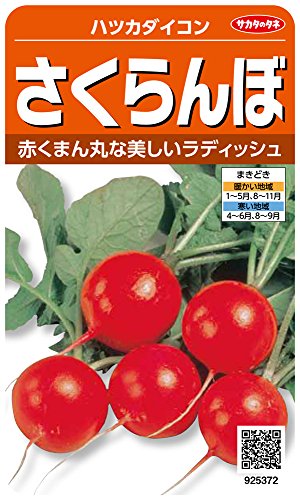 ハツカダイコン

サカタのタネ

さくらんぼ

赤くまん丸な美しいラディッシュ

まきどき
暖かい地域
1~5月、8~11月
寒い地域
4~6月、8~9月

925372